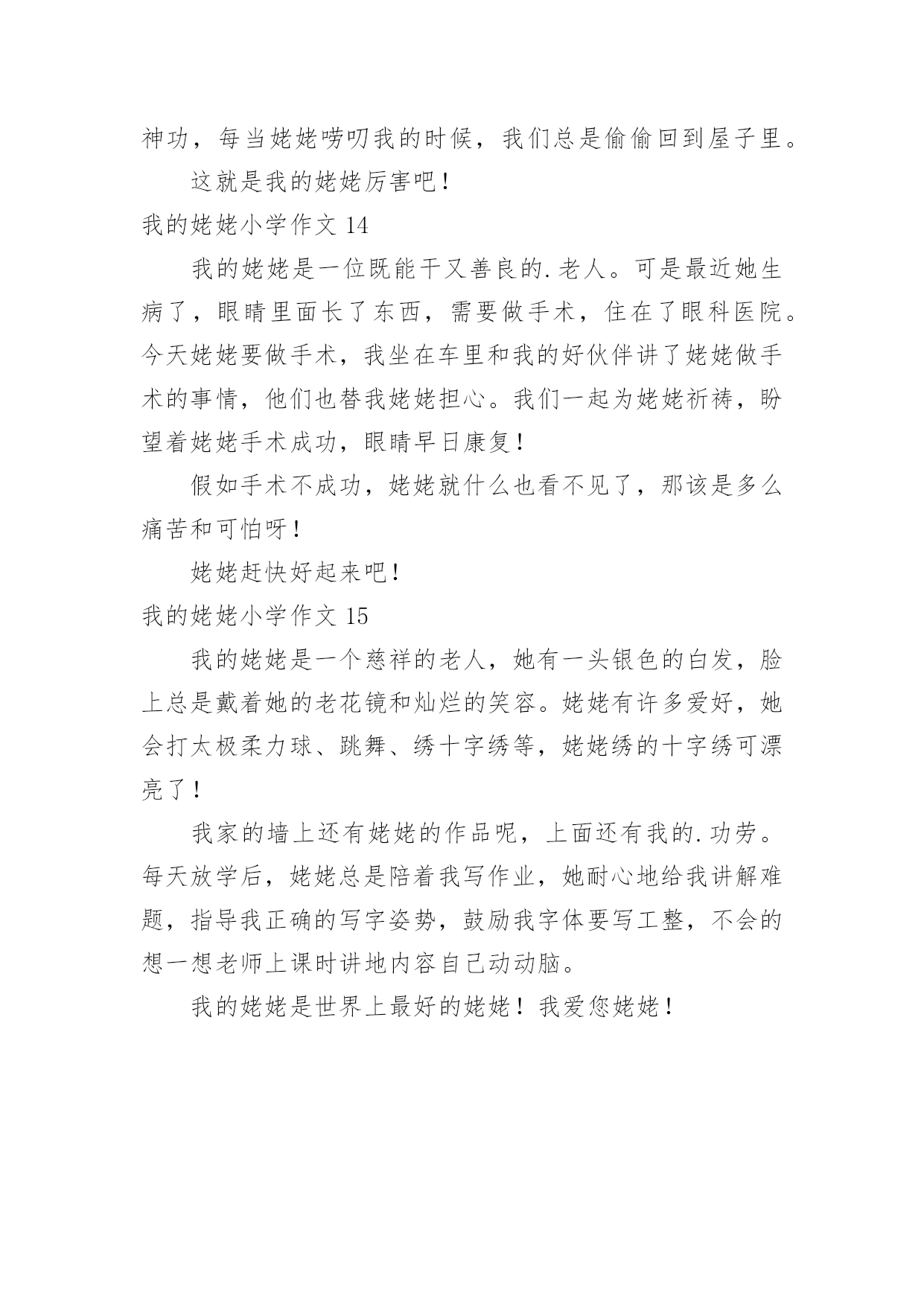 神功，每当姥姥唠叨我的时候，我们总是偷偷回到屋子里。

这就是我的姥姥厉害吧！

我的姥姥小学作文 14

我的姥姥是一位既能干又善良的.老人。可是最近她生病了，眼睛里面长了东西，需要做手术，住在了眼科医院。今天姥姥要做手术，我坐在车里和我的好伙伴讲了姥姥做手术的事情，他们也替我姥姥担心。我们一起为姥姥祈祷，盼望着姥姥手术成功，眼睛早日康复！

假如手术不成功，姥姥就什么也看不见了，那该是多么痛苦和可怕呀！

姥姥赶快好起来吧！

我的姥姥小学作文 15

我的姥姥是一个慈祥的老人，她有一头银色的白发，脸上总是戴着她的老花镜和灿烂的笑容。姥姥有许多爱好，她会打太极柔力球、跳舞、绣十字绣等，姥姥绣的十字绣可漂亮了！

我家的墙上还有姥姥的作品呢，上面还有我的.功劳。每天放学后，姥姥总是陪着我写作业，她耐心地给我讲解难题，指导我正确的写字姿势，鼓励我字体要写工整，不会的想一想老师上课时讲地内容自己动动脑。

我的姥姥是世界上最好的姥姥！我爱您姥姥！